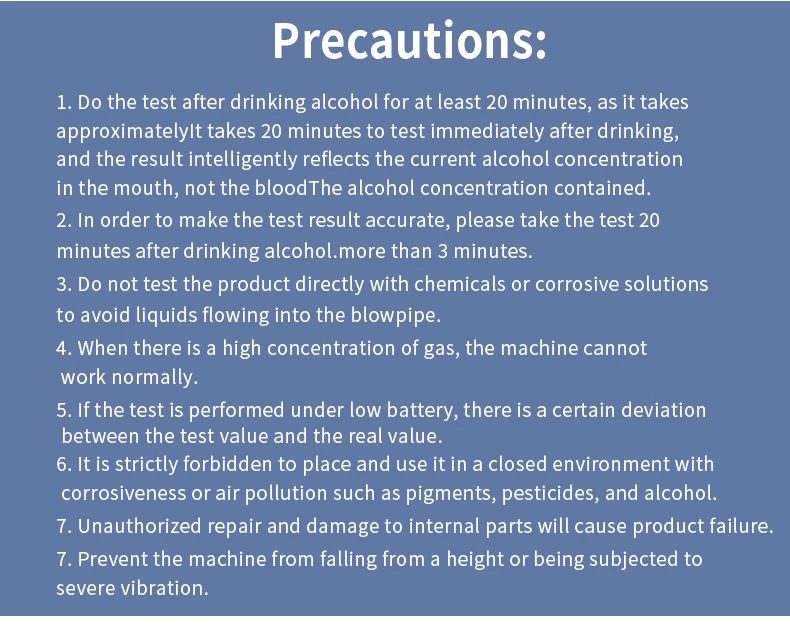 Precautions:

1. Do the test after drinking alcohol for at least 20 minutes, as it takes approximatelyIt takes 20 minutes to test immediately after drinking, and the result intelligently reflects the current alcohol concentration in the mouth, not the bloodThe alcohol concentration contained.

2. In order to make the test result accurate, please take the test 20 minutes after drinking alcohol.more than 3 minutes.

3. Do not test the product directly with chemicals or corrosive solutions to avoid liquids flowing into the blowpipe.

4. When there is a high concentration of gas, the machine cannot work normally.

5. If the test is performed under low battery, there is a certain deviation between the test value and the real value.

6. It is strictly forbidden to place and use it in a closed environment with corrosiveness or air pollution such as pigments, pesticides, and alcohol.

7. Unauthorized repair and damage to internal parts will cause product failure.

7. Prevent the machine from falling from a height or being subjected to severe vibration.